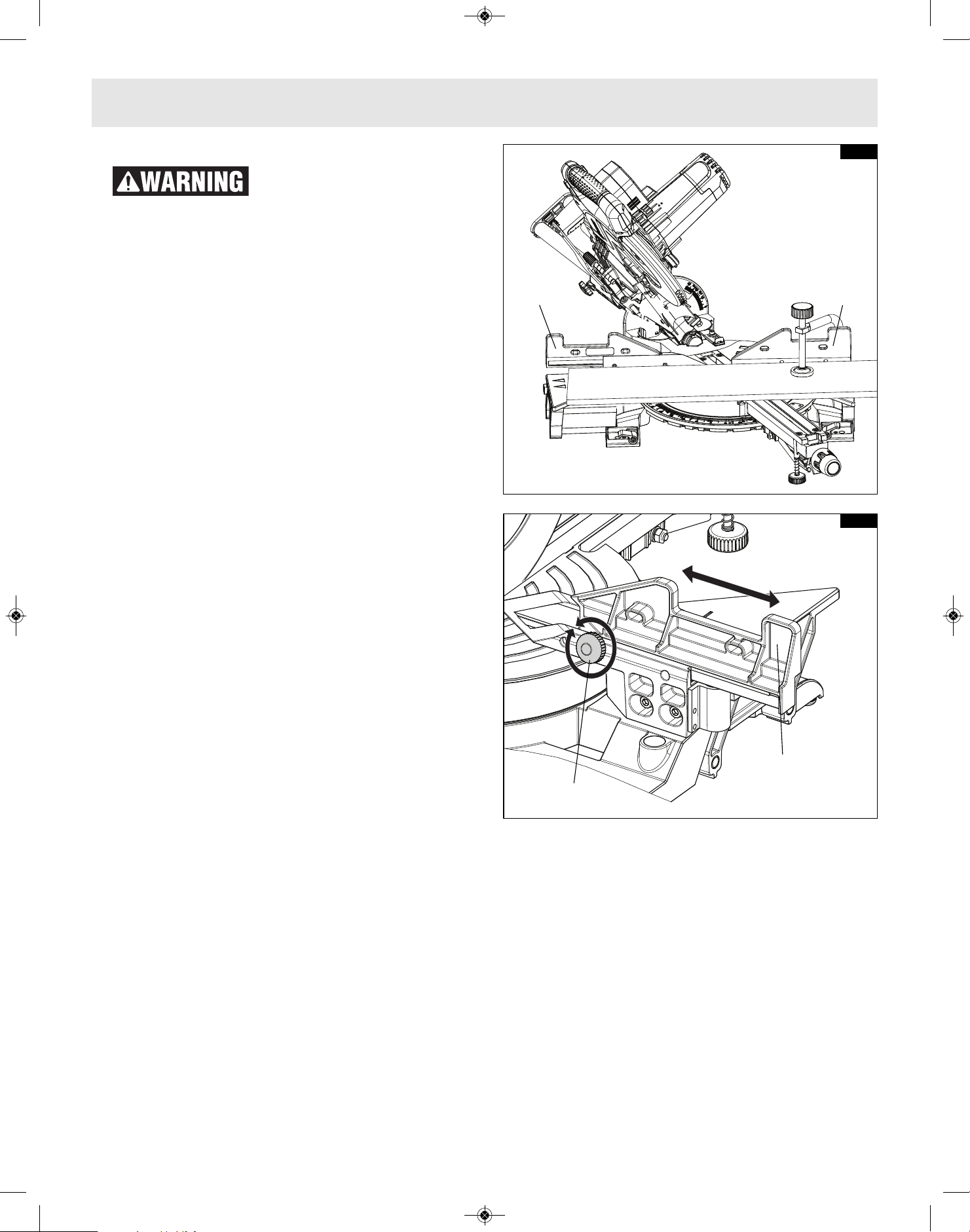 WARNING